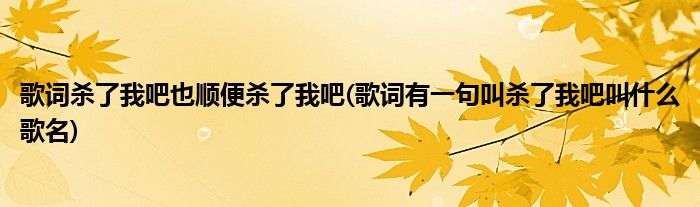 歌词杀了我吧也顺便杀了我吧(歌词有一句叫杀了我吧叫什么歌名)